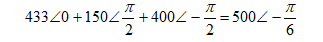 $433\angle 0 + 150\angle \frac{\pi}{2} + 400\angle -\frac{\pi}{2} = 500\angle -\frac{\pi}{6}$